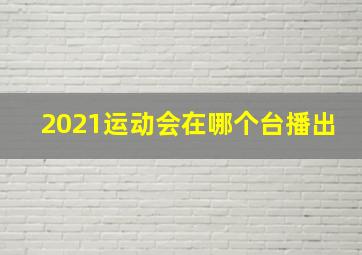 2021运动会在哪个台播出